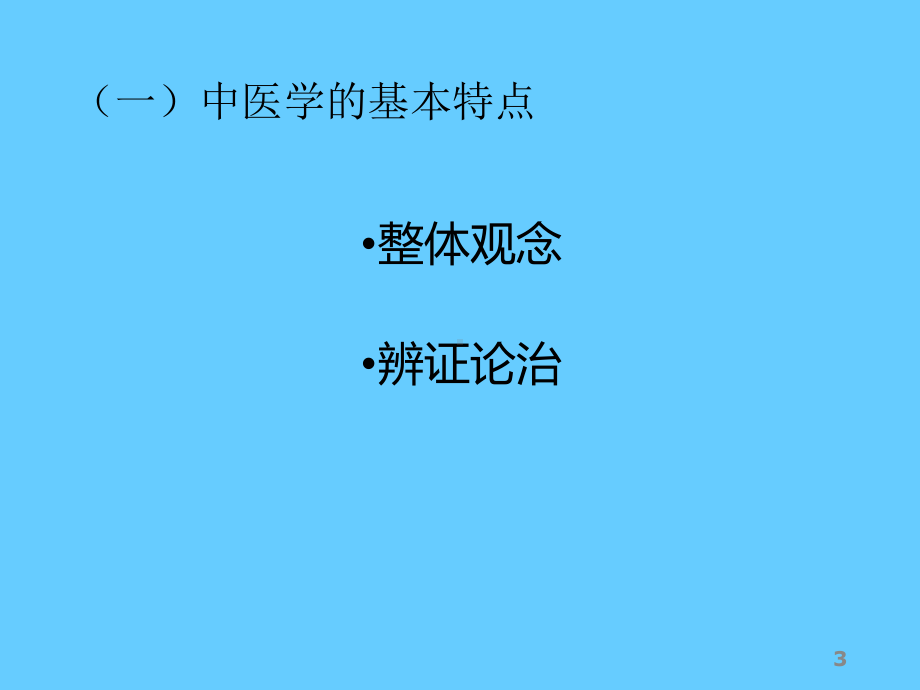 （一）中医学的基本特点

•整体观念

•辨证论治

3